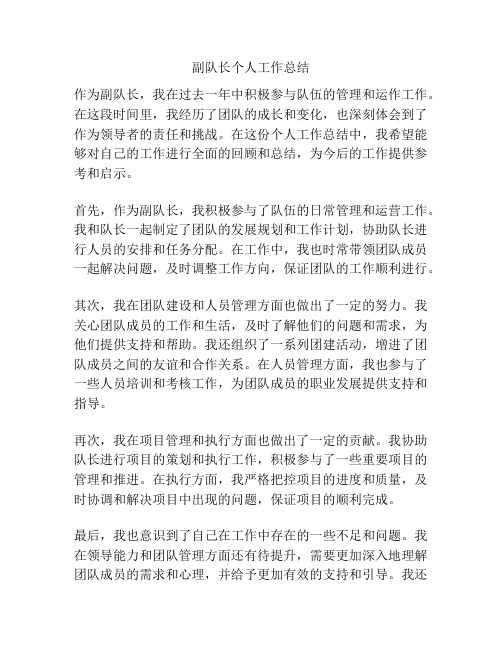 副队长个人工作总结

作为副队长，我在过去一年中积极参与队伍的管理和运作工作。在这段时间里，我经历了团队的成长和变化，也深刻体会到了作为领导者的责任和挑战。在这份个人工作总结中，我希望能够对自己的工作进行全面的回顾和总结，为今后的工作提供参考和启示。

首先，作为副队长，我积极参与了队伍的日常管理和运营工作。我和队长一起制定了团队的发展规划和工作计划，协助队长进行人员的安排和任务分配。在工作中，我也时常带领团队成员一起解决问题，及时调整工作方向，保证团队的工作顺利进行。

其次，我在团队建设和人员管理方面也做出了一定的努力。我关心团队成员的工作和生活，及时了解他们的问题和需求，为他们提供支持和帮助。我还组织了一系列团建活动，增进了团队成员之间的友谊和合作关系。在人员管理方面，我也参与了一些人员培训和考核工作，为团队成员的职业发展提供支持和指导。

再次，我在项目管理和执行方面也做出了一定的贡献。我协助队长进行项目的策划和执行工作，积极参与了一些重要项目的管理和推进。在执行方面，我严格把控项目的进度和质量，及时协调和解决项目中出现的问题，保证项目的顺利完成。

最后，我也意识到了自己在工作中存在的一些不足和问题。我在领导能力和团队管理方面还有待提升，需要更加深入地理解团队成员的需求和心理，并给予更加有效的支持和引导。我还